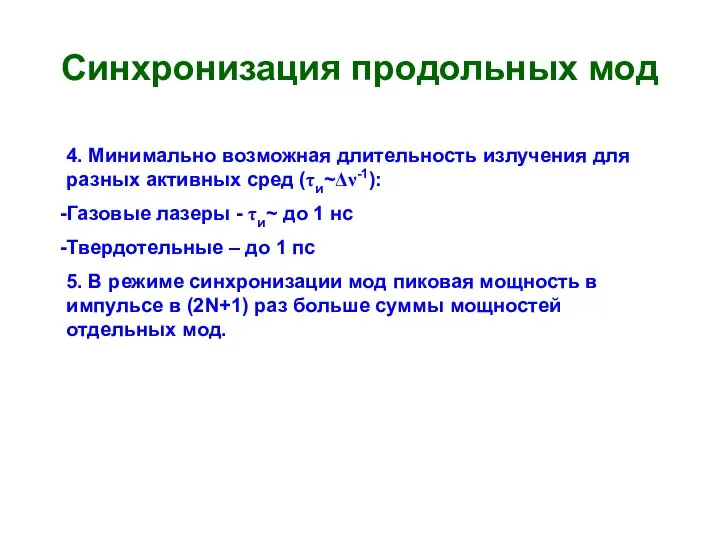 Синхронизация продольных мод

4. Минимально возможная длительность излучения для разных активных сред ($\tau_и \sim \Delta\nu^{-1}$):

-Газовые лазеры - $\tau_и \sim$ до 1 нс

-Твердотельные – до 1 пс

5. В режиме синхронизации мод пиковая мощность в импульсе в (2N+1) раз больше суммы мощностей отдельных мод.